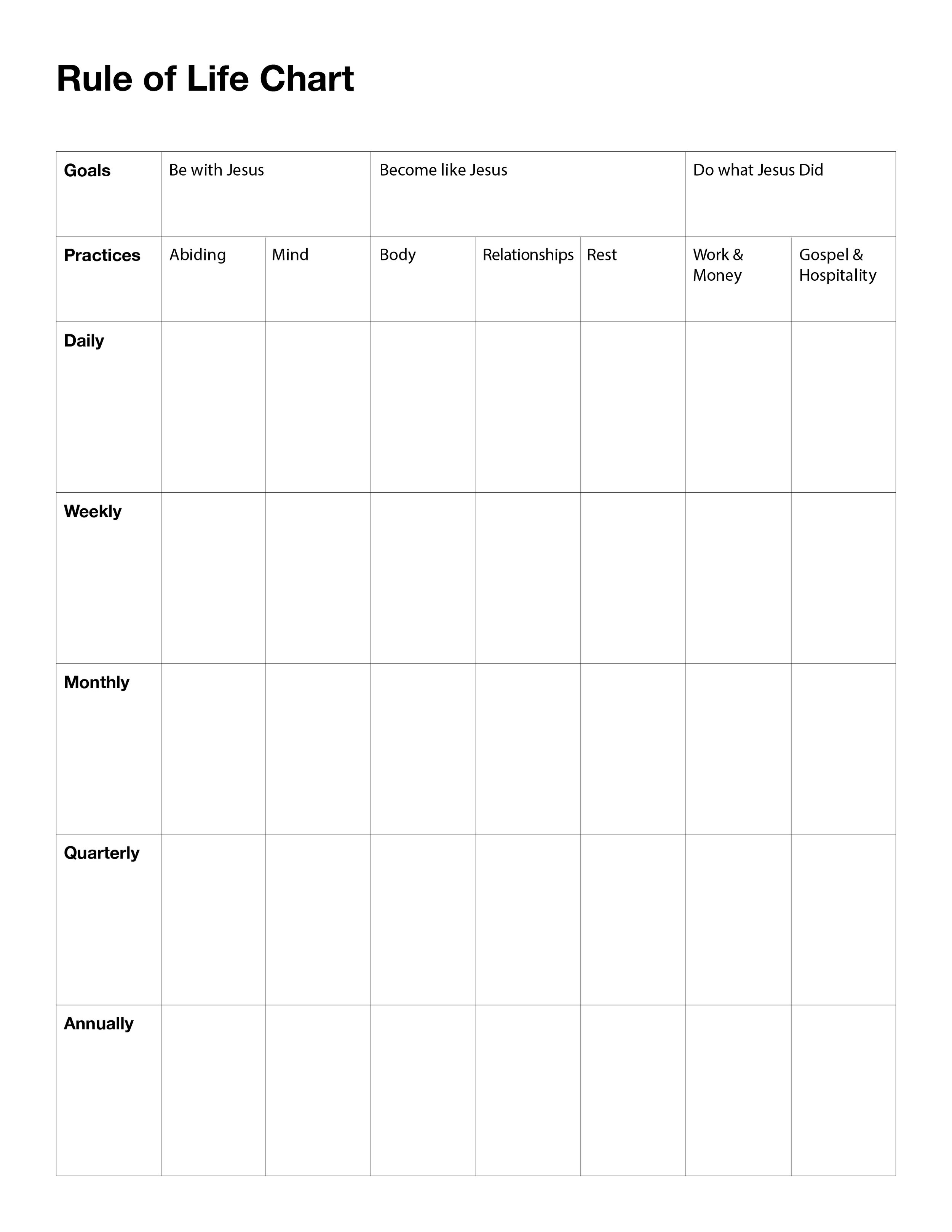 Rule of Life Chart

| Goals | Be with Jesus | | Become like Jesus | | | Do what Jesus Did | |
|---|---|---|---|---|---|---|---|
| Practices | Abiding | Mind | Body | Relationships | Rest | Work & Money | Gospel & Hospitality |
| Daily | | | | | | | |
| Weekly | | | | | | | |
| Monthly | | | | | | | |
| Quarterly | | | | | | | |
| Annually | | | | | | | |